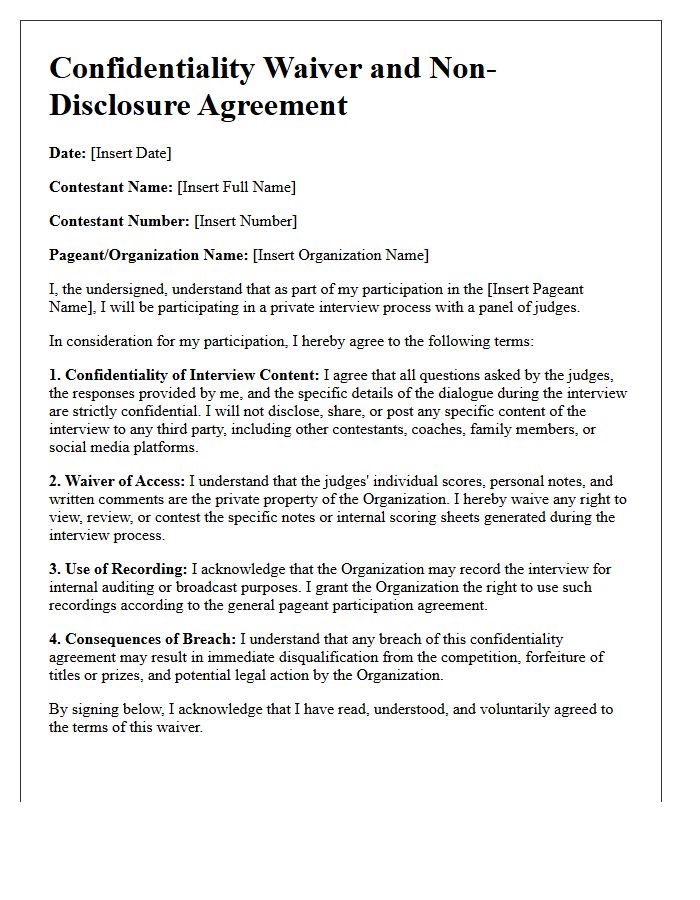 Confidentiality Waiver and Non-Disclosure Agreement

Date: [Insert Date]

Contestant Name: [Insert Full Name]

Contestant Number: [Insert Number]

Pageant/Organization Name: [Insert Organization Name]

I, the undersigned, understand that as part of my participation in the [Insert Pageant Name], I will be participating in a private interview process with a panel of judges.

In consideration for my participation, I hereby agree to the following terms:

1. Confidentiality of Interview Content: I agree that all questions asked by the judges, the responses provided by me, and the specific details of the dialogue during the interview are strictly confidential. I will not disclose, share, or post any specific content of the interview to any third party, including other contestants, coaches, family members, or social media platforms.

2. Waiver of Access: I understand that the judges' individual scores, personal notes, and written comments are the private property of the Organization. I hereby waive any right to view, review, or contest the specific notes or internal scoring sheets generated during the interview process.

3. Use of Recording: I acknowledge that the Organization may record the interview for internal auditing or broadcast purposes. I grant the Organization the right to use such recordings according to the general pageant participation agreement.

4. Consequences of Breach: I understand that any breach of this confidentiality agreement may result in immediate disqualification from the competition, forfeiture of titles or prizes, and potential legal action by the Organization.

By signing below, I acknowledge that I have read, understood, and voluntarily agreed to the terms of this waiver.